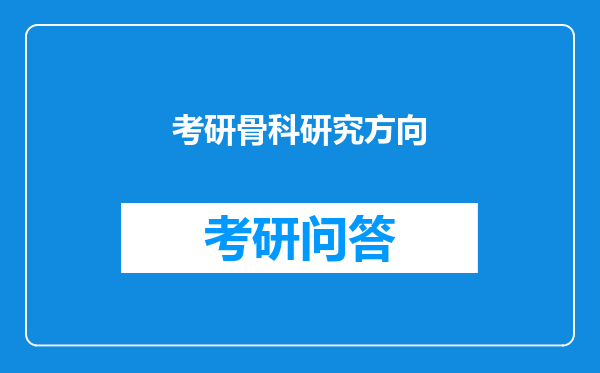 考研骨科研究方向

考研问答